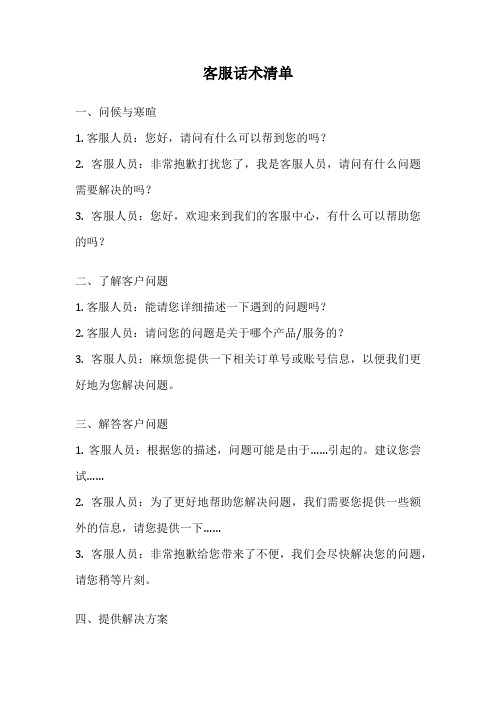 客服话术清单

一、问候与寒暄

1. 客服人员：您好，请问有什么可以帮到您的吗？

2. 客服人员：非常抱歉打扰您了，我是客服人员，请问有什么问题需要解决的吗？

3. 客服人员：您好，欢迎来到我们的客服中心，有什么可以帮助您的吗？

二、了解客户问题

1. 客服人员：能请您详细描述一下遇到的问题吗？

2. 客服人员：请问您的问题是关于哪个产品/服务的？

3. 客服人员：麻烦您提供一下相关订单号或账号信息，以便我们更好地为您解决问题。

三、解答客户问题

1. 客服人员：根据您的描述，问题可能是由于……引起的。建议您尝试……

2. 客服人员：为了更好地帮助您解决问题，我们需要您提供一些额外的信息，请您提供一下……

3. 客服人员：非常抱歉给您带来了不便，我们会尽快解决您的问题，请您稍等片刻。

四、提供解决方案